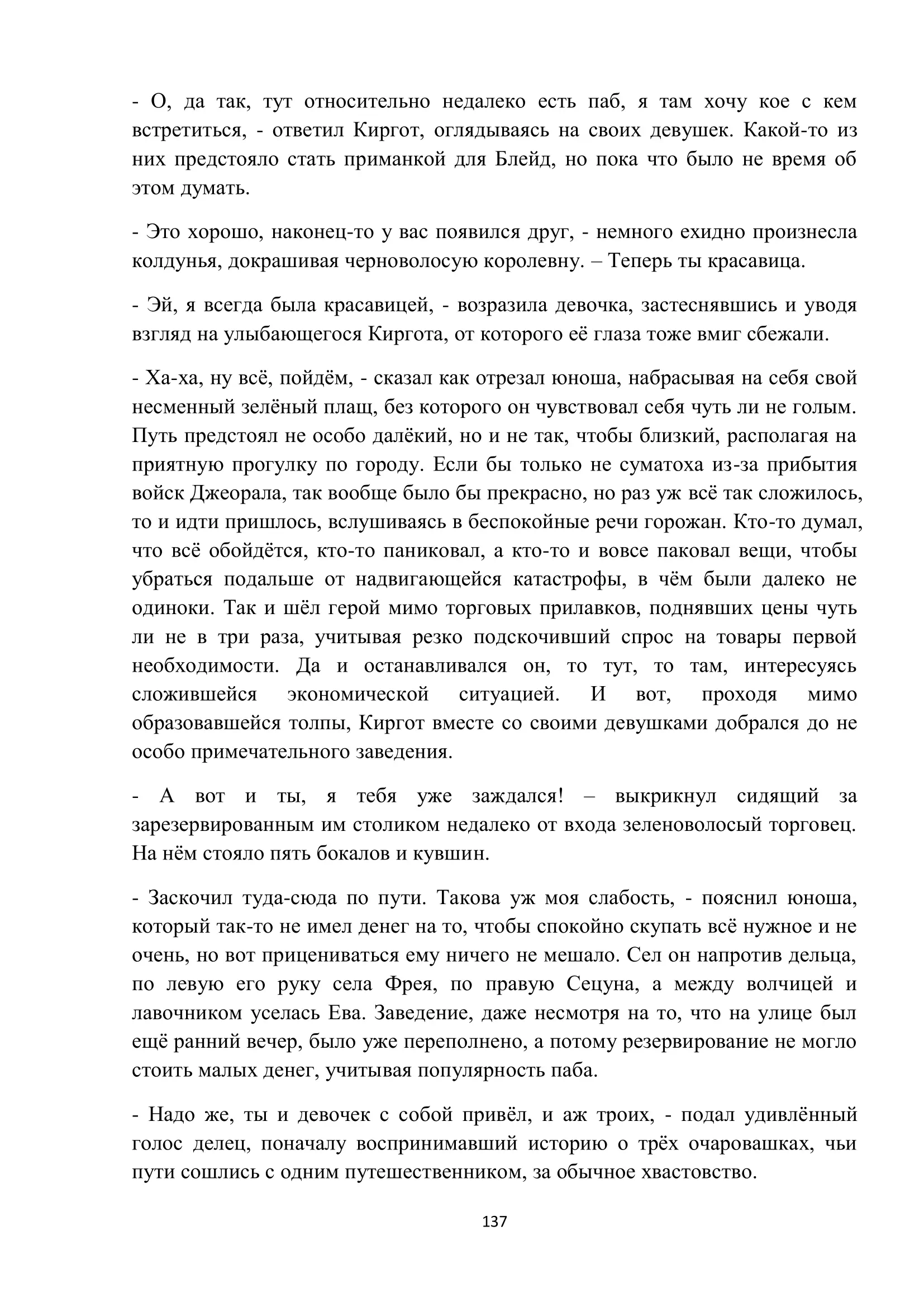 - О, да так, тут относительно недалеко есть паб, я там хочу кое с кем встретиться, - ответил Киргот, оглядываясь на своих девушек. Какой-то из них предстояло стать приманкой для Блейд, но пока что было не время об этом думать.

- Это хорошо, наконец-то у вас появился друг, - немного ехидно произнесла колдунья, докрашивая черноволосую королевну. – Теперь ты красавица.

- Эй, я всегда была красавицей, - возразила девочка, застеснявшись и уводя взгляд на улыбающегося Киргота, от которого её глаза тоже вмиг сбежали.

- Ха-ха, ну всё, пойдём, - сказал как отрезал юноша, набрасывая на себя свой несменный зелёный плащ, без которого он чувствовал себя чуть ли не голым. Путь предстоял не особо далёкий, но и не так, чтобы близкий, располагая на приятную прогулку по городу. Если бы только не суматоха из-за прибытия войск Джеорала, так вообще было бы прекрасно, но раз уж всё так сложилось, то и идти пришлось, вслушиваясь в беспокойные речи горожан. Кто-то думал, что всё обойдётся, кто-то паниковал, а кто-то и вовсе паковал вещи, чтобы убраться подальше от надвигающейся катастрофы, в чём были далеко не одиноки. Так и шёл герой мимо торговых прилавков, поднявших цены чуть ли не в три раза, учитывая резко подскочивший спрос на товары первой необходимости. Да и останавливался он, то тут, то там, интересуясь сложившейся экономической ситуацией. И вот, проходя мимо образовавшейся толпы, Киргот вместе со своими девушками добрался до не особо примечательного заведения.

- А вот и ты, я тебя уже заждался! – выкрикнул сидящий за зарезервированным им столиком недалеко от входа зеленоволосый торговец. На нём стояло пять бокалов и кувшин.

- Заскочил туда-сюда по пути. Такова уж моя слабость, - пояснил юноша, который так-то не имел денег на то, чтобы спокойно скупать всё нужное и не очень, но вот прицениваться ему ничего не мешало. Сел он напротив дельца, по левую его руку села Фрея, по правую Сецуна, а между волчицей и лавочником уселась Ева. Заведение, даже несмотря на то, что на улице был ещё ранний вечер, было уже переполнено, а потому резервирование не могло стоить малых денег, учитывая популярность паба.

- Надо же, ты и девочек с собой привёл, и аж троих, - подал удивлённый голос делец, поначалу воспринимавший историю о трёх очаровашках, чьи пути сошлись с одним путешественником, за обычное хвастовство.

137